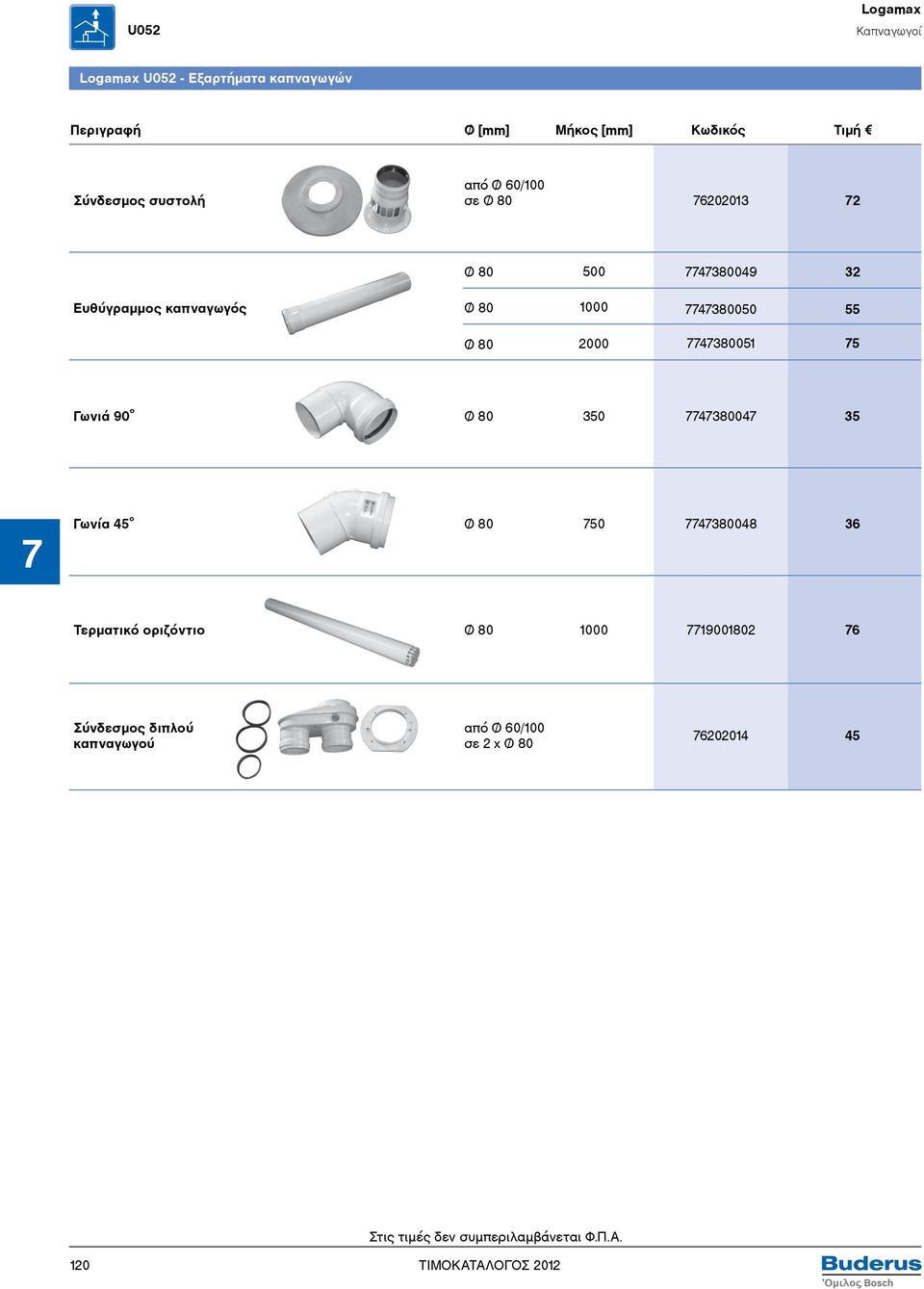 U052

Logamax
Καπναγωγοί

Logamax U052 - Εξαρτήματα καπναγωγών

| Περιγραφή | Ø [mm] | Μήκος [mm] | Κωδικός | Τιμή € |
|---|---|---|---|---|
| Σύνδεσμος συστολή | από Ø 60/100 σε Ø 80 | | 76202013 | 72 |
| Ευθύγραμμος καπναγωγός | Ø 80 | 500 | 7747380049 | 32 |
| | Ø 80 | 1000 | 7747380050 | 55 |
| | Ø 80 | 2000 | 7747380051 | 75 |
| Γωνιά 90° | Ø 80 | 350 | 7747380047 | 35 |
| Γωνία 45° | Ø 80 | 750 | 7747380048 | 36 |
| Τερματικό οριζόντιο | Ø 80 | 1000 | 7719001802 | 76 |
| Σύνδεσμος διπλού καπναγωγού | από Ø 60/100 σε 2 x Ø 80 | | 76202014 | 45 |

7

Στις τιμές δεν συμπεριλαμβάνεται Φ.Π.Α.

120

ΤΙΜΟΚΑΤΑΛΟΓΟΣ 2012

Buderus
Όμιλος Bosch